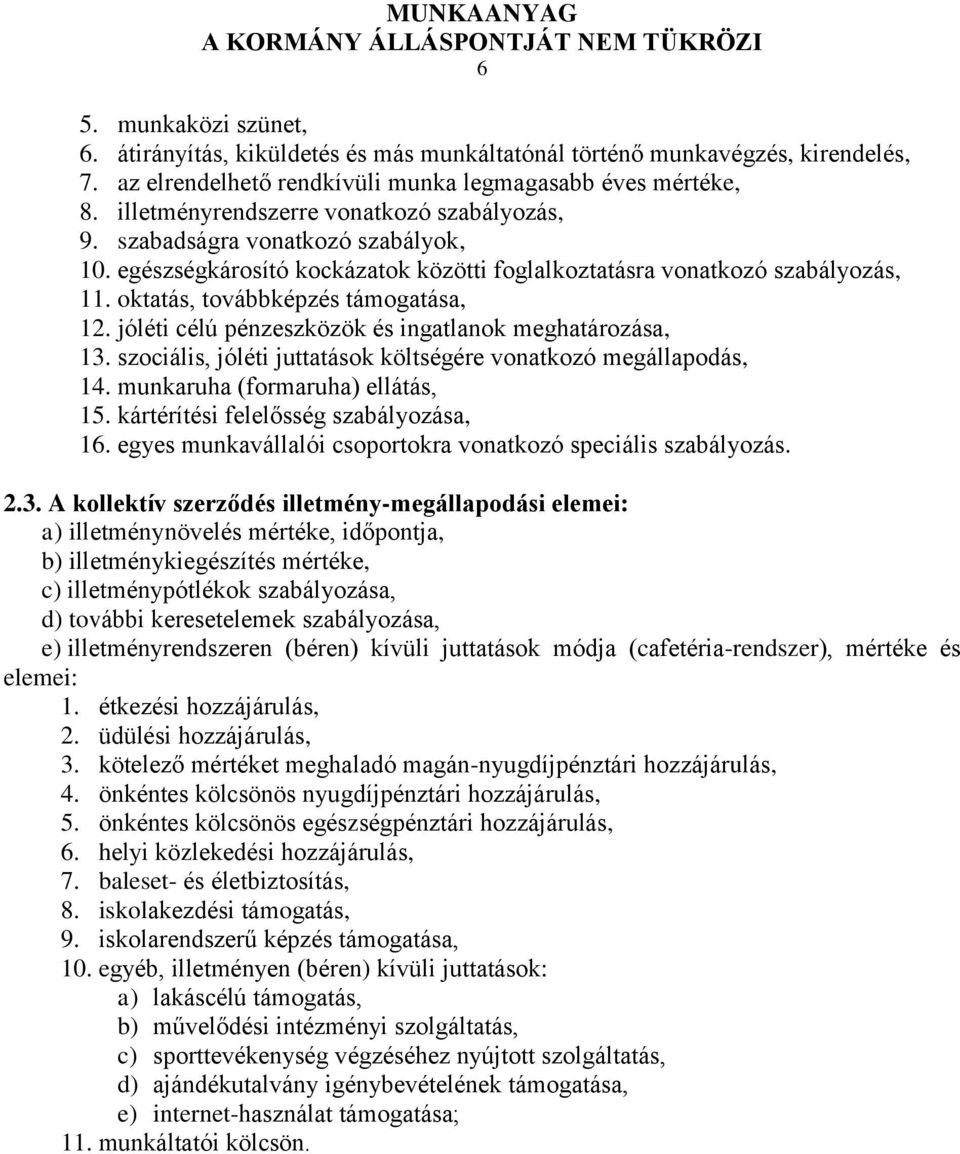 MUNKAANYAG
A KORMÁNY ÁLLÁSPONTJÁT NEM TÜKRÖZI
6

5. munkaközi szünet,
6. átirányítás, kiküldetés és más munkáltatónál történő munkavégzés, kirendelés,
7. az elrendelhető rendkívüli munka legmagasabb éves mértéke,
8. illetményrendszerre vonatkozó szabályozás,
9. szabadságra vonatkozó szabályok,
10. egészségkárosító kockázatok közötti foglalkoztatásra vonatkozó szabályozás,
11. oktatás, továbbképzés támogatása,
12. jóléti célú pénzeszközök és ingatlanok meghatározása,
13. szociális, jóléti juttatások költségére vonatkozó megállapodás,
14. munkaruha (formaruha) ellátás,
15. kártérítési felelősség szabályozása,
16. egyes munkavállalói csoportokra vonatkozó speciális szabályozás.

2.3. A kollektív szerződés illetmény-megállapodási elemei:
a) illetménynövelés mértéke, időpontja,
b) illetménykiegészítés mértéke,
c) illetménypótlékok szabályozása,
d) további keresetelemek szabályozása,
e) illetményrendszeren (béren) kívüli juttatások módja (cafetéria-rendszer), mértéke és elemei:
1. étkezési hozzájárulás,
2. üdülési hozzájárulás,
3. kötelező mértéket meghaladó magán-nyugdíjpénztári hozzájárulás,
4. önkéntes kölcsönös nyugdíjpénztári hozzájárulás,
5. önkéntes kölcsönös egészségpénztári hozzájárulás,
6. helyi közlekedési hozzájárulás,
7. baleset- és életbiztosítás,
8. iskolakezdési támogatás,
9. iskolarendszerű képzés támogatása,
10. egyéb, illetményen (béren) kívüli juttatások:
a) lakáscélú támogatás,
b) művelődési intézményi szolgáltatás,
c) sporttevékenység végzéséhez nyújtott szolgáltatás,
d) ajándékutalvány igénybevételének támogatása,
e) internet-használat támogatása;
11. munkáltatói kölcsön.